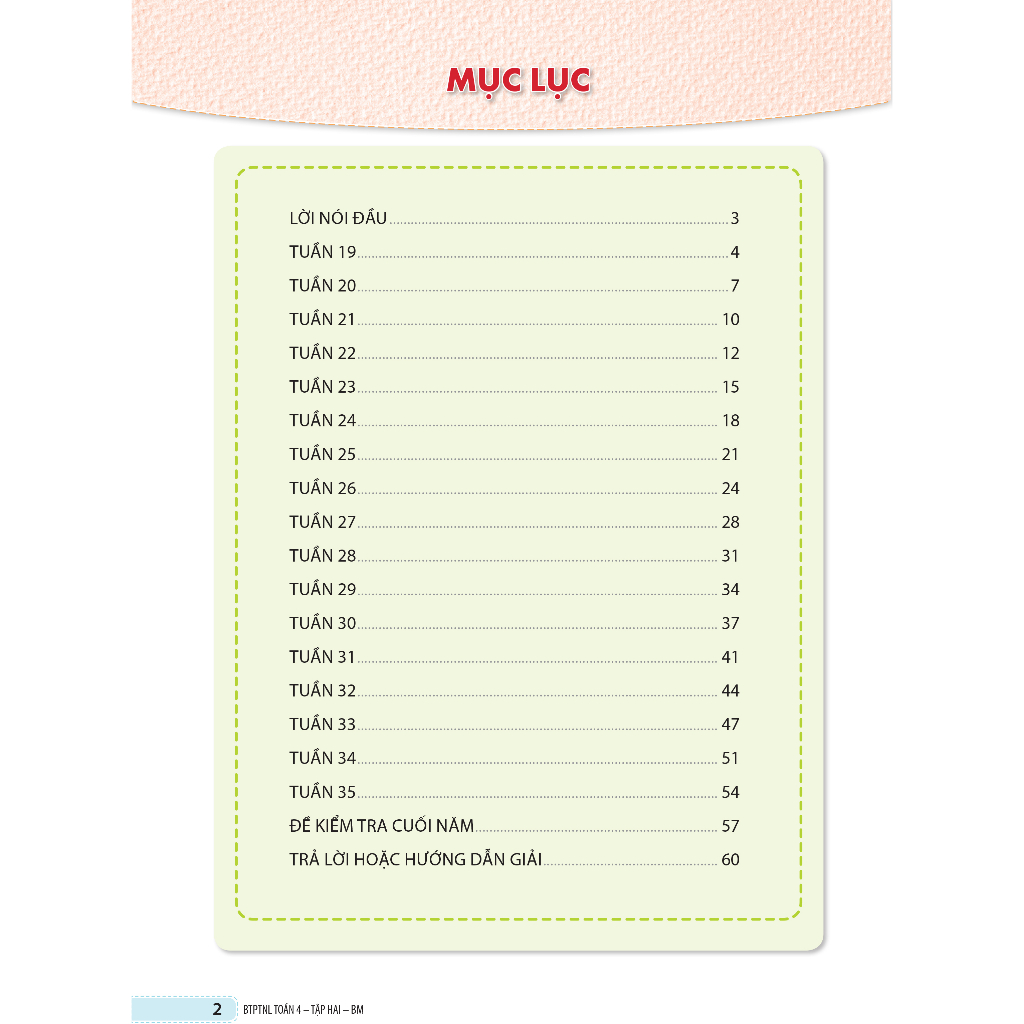 MỤC LỤC

LỜI NÓI ĐẦU 3
TUẦN 19 4
TUẦN 20 7
TUẦN 21 10
TUẦN 22 12
TUẦN 23 15
TUẦN 24 18
TUẦN 25 21
TUẦN 26 24
TUẦN 27 28
TUẦN 28 31
TUẦN 29 34
TUẦN 30 37
TUẦN 31 41
TUẦN 32 44
TUẦN 33 47
TUẦN 34 51
TUẦN 35 54
ĐỀ KIỂM TRA CUỐI NĂM 57
TRẢ LỜI HOẶC HƯỚNG DẪN GIẢI 60

2 BTPTNL TOÁN 4 – TẬP HAI – BM